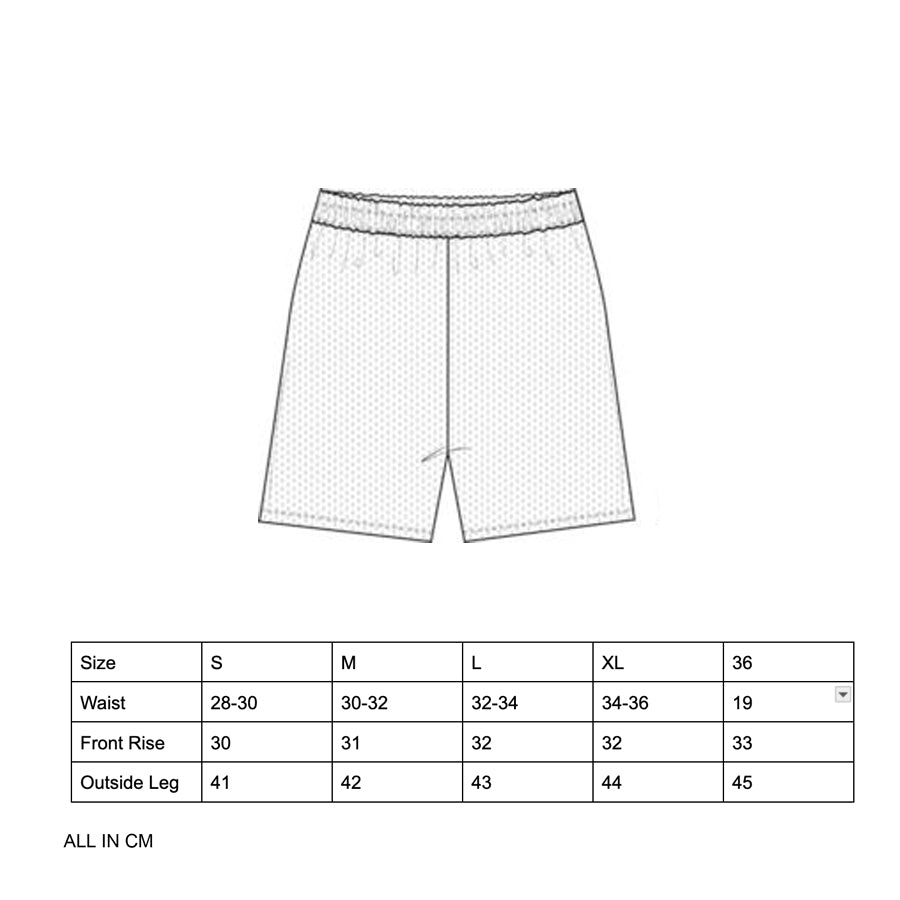 | Size | S | M | L | XL | 36 |
|---|---|---|---|---|---|
| Waist | 28-30 | 30-32 | 32-34 | 34-36 | 19 |
| Front Rise | 30 | 31 | 32 | 32 | 33 |
| Outside Leg | 41 | 42 | 43 | 44 | 45 |

ALL IN CM